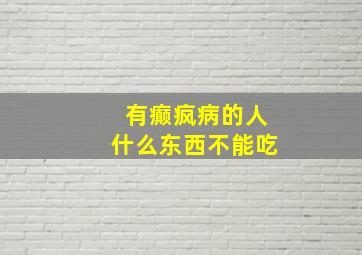 有癫疯病的人
什么东西不能吃